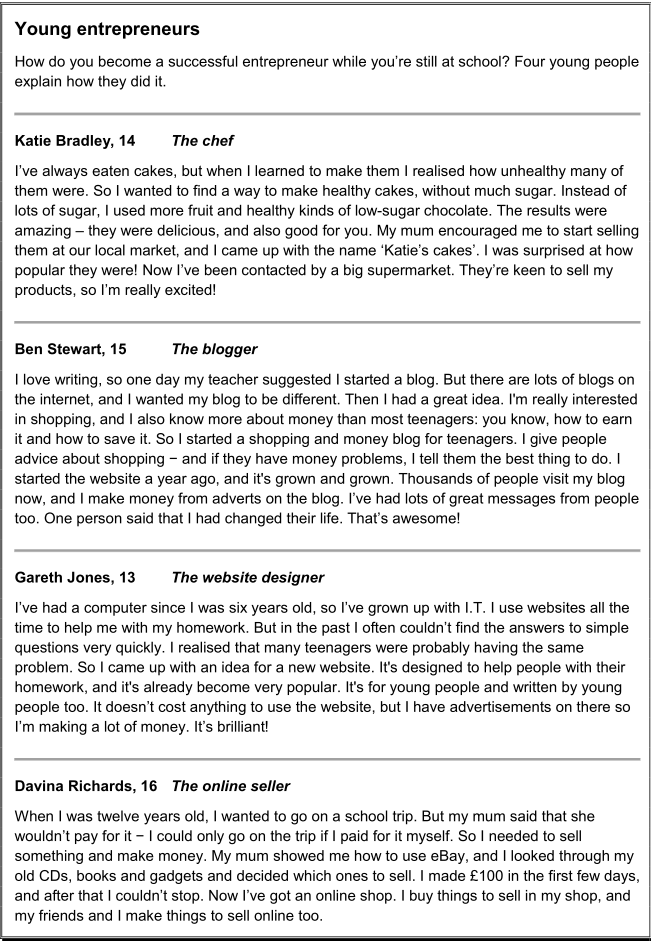 Young entrepreneurs

How do you become a successful entrepreneur while you're still at school? Four young people explain how they did it.

Katie Bradley, 14 The chef

I've always eaten cakes, but when I learned to make them I realised how unhealthy many of them were. So I wanted to find a way to make healthy cakes, without much sugar. Instead of lots of sugar, I used more fruit and healthy kinds of low-sugar chocolate. The results were amazing – they were delicious, and also good for you. My mum encouraged me to start selling them at our local market, and I came up with the name 'Katie's cakes'. I was surprised at how popular they were! Now I've been contacted by a big supermarket. They're keen to sell my products, so I'm really excited!

Ben Stewart, 15 The blogger

I love writing, so one day my teacher suggested I started a blog. But there are lots of blogs on the internet, and I wanted my blog to be different. Then I had a great idea. I'm really interested in shopping, and I also know more about money than most teenagers: you know, how to earn it and how to save it. So I started a shopping and money blog for teenagers. I give people advice about shopping − and if they have money problems, I tell them the best thing to do. I started the website a year ago, and it's grown and grown. Thousands of people visit my blog now, and I make money from adverts on the blog. I've had lots of great messages from people too. One person said that I had changed their life. That's awesome!

Gareth Jones, 13 The website designer

I've had a computer since I was six years old, so I've grown up with I.T. I use websites all the time to help me with my homework. But in the past I often couldn't find the answers to simple questions very quickly. I realised that many teenagers were probably having the same problem. So I came up with an idea for a new website. It's designed to help people with their homework, and it's already become very popular. It's for young people and written by young people too. It doesn't cost anything to use the website, but I have advertisements on there so I'm making a lot of money. It's brilliant!

Davina Richards, 16 The online seller

When I was twelve years old, I wanted to go on a school trip. But my mum said that she wouldn't pay for it − I could only go on the trip if I paid for it myself. So I needed to sell something and make money. My mum showed me how to use eBay, and I looked through my old CDs, books and gadgets and decided which ones to sell. I made £100 in the first few days, and after that I couldn't stop. Now I've got an online shop. I buy things to sell in my shop, and my friends and I make things to sell online too.